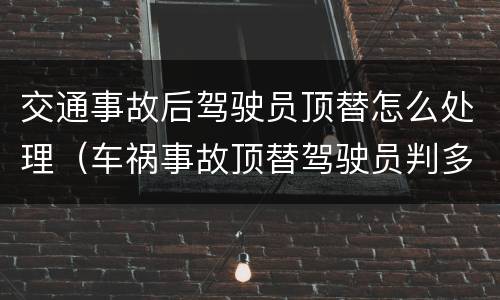 交通事故后驾驶员顶替怎么处理（车祸事故顶替驾驶员判多